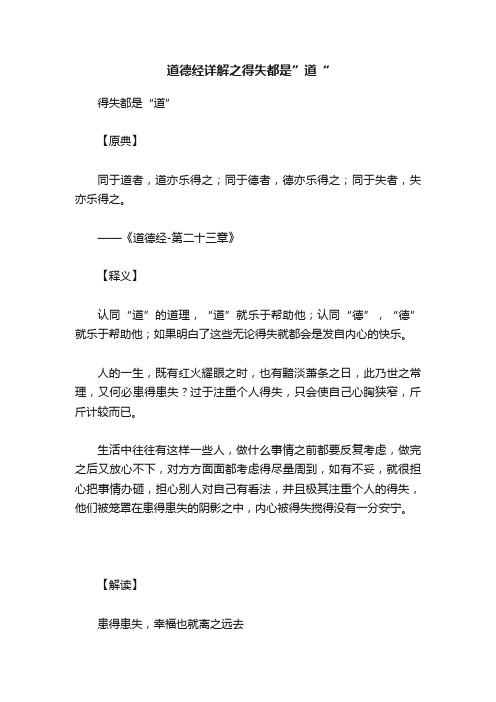 道德经详解之得失都是”道“

得失都是“道”

【原典】

同于道者，道亦乐得之；同于德者，德亦乐得之；同于失者，失亦乐得之。

——《道德经-第二十三章》

【释义】

认同“道”的道理，“道”就乐于帮助他；认同“德”，“德”就乐于帮助他；如果明白了这些无论得失就都会是发自内心的快乐。

人的一生，既有红火耀眼之时，也有黯淡萧条之日，此乃世之常理，又何必患得患失？过于注重个人得失，只会使自己心胸狭窄，斤斤计较而已。

生活中往往有这样一些人，做什么事情之前都要反复考虑，做完之后又放心不下，对方方面面都考虑得尽量周到，如有不妥，就很担心把事情办砸，担心别人对自己有看法，并且极其注重个人的得失，他们被笼罩在患得患失的阴影之中，内心被得失搅得没有一分安宁。

【解读】

患得患失，幸福也就离之远去